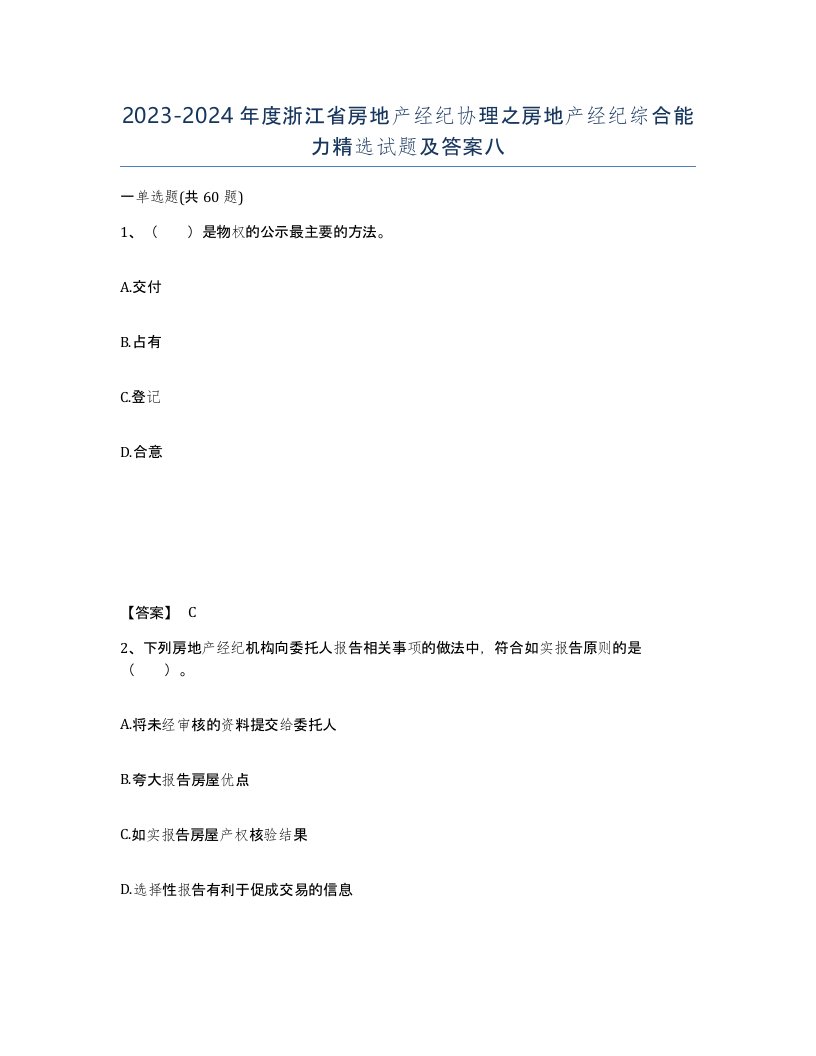 2023-2024年度浙江省房地产经纪协理之房地产经纪综合能力精选试题及答案八

一单选题(共60题)

1、（　）是物权的公示最主要的方法。

A.交付

B.占有

C.登记

D.合意

【答案】 C

2、下列房地产经纪机构向委托人报告相关事项的做法中，符合如实报告原则的是（　）。

A.将未经审核的资料提交给委托人

B.夸大报告房屋优点

C.如实报告房屋产权核验结果

D.选择性报告有利于促成交易的信息